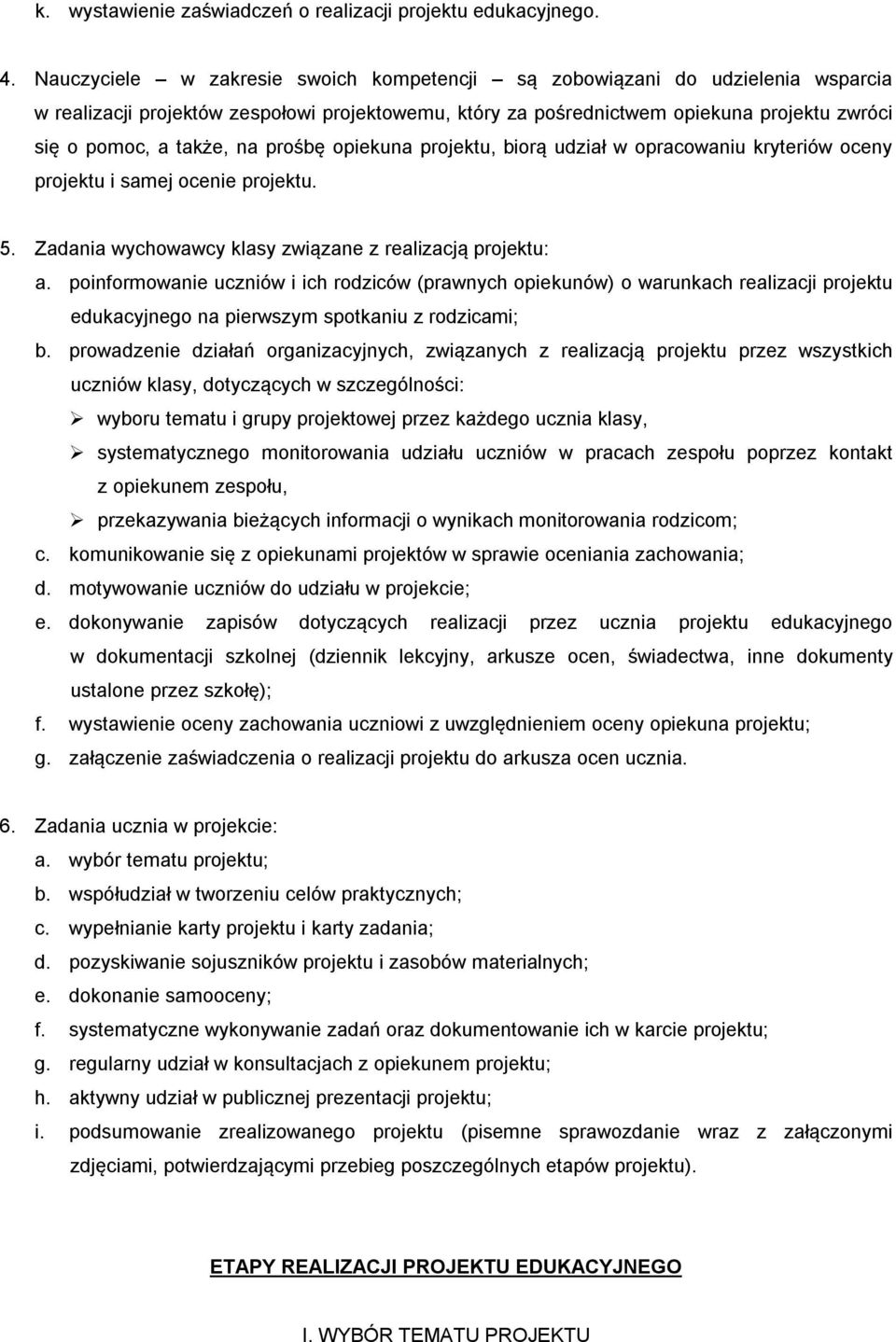 k. wystawienie zaświadczeń o realizacji projektu edukacyjnego.

4. Nauczyciele – w zakresie swoich kompetencji – są zobowiązani do udzielenia wsparcia w realizacji projektów zespołowi projektowemu, który za pośrednictwem opiekuna projektu zwróci się o pomoc, a także, na prośbę opiekuna projektu, biorą udział w opracowaniu kryteriów oceny projektu i samej ocenie projektu.

5. Zadania wychowawcy klasy związane z realizacją projektu:
a. poinformowanie uczniów i ich rodziców (prawnych opiekunów) o warunkach realizacji projektu edukacyjnego na pierwszym spotkaniu z rodzicami;
b. prowadzenie działań organizacyjnych, związanych z realizacją projektu przez wszystkich uczniów klasy, dotyczących w szczególności:
➢ wyboru tematu i grupy projektowej przez każdego ucznia klasy,
➢ systematycznego monitorowania udziału uczniów w pracach zespołu poprzez kontakt z opiekunem zespołu,
➢ przekazywania bieżących informacji o wynikach monitorowania rodzicom;
c. komunikowanie się z opiekunami projektów w sprawie oceniania zachowania;
d. motywowanie uczniów do udziału w projekcie;
e. dokonywanie zapisów dotyczących realizacji przez ucznia projektu edukacyjnego w dokumentacji szkolnej (dziennik lekcyjny, arkusze ocen, świadectwa, inne dokumenty ustalone przez szkołę);
f. wystawienie oceny zachowania uczniowi z uwzględnieniem oceny opiekuna projektu;
g. załączenie zaświadczenia o realizacji projektu do arkusza ocen ucznia.

6. Zadania ucznia w projekcie:
a. wybór tematu projektu;
b. współudział w tworzeniu celów praktycznych;
c. wypełnianie karty projektu i karty zadania;
d. pozyskiwanie sojuszników projektu i zasobów materialnych;
e. dokonanie samooceny;
f. systematyczne wykonywanie zadań oraz dokumentowanie ich w karcie projektu;
g. regularny udział w konsultacjach z opiekunem projektu;
h. aktywny udział w publicznej prezentacji projektu;
i. podsumowanie zrealizowanego projektu (pisemne sprawozdanie wraz z załączonymi zdjęciami, potwierdzającymi przebieg poszczególnych etapów projektu).

ETAPY REALIZACJI PROJEKTU EDUKACYJNEGO

I. WYBÓR TEMATU PROJEKTU